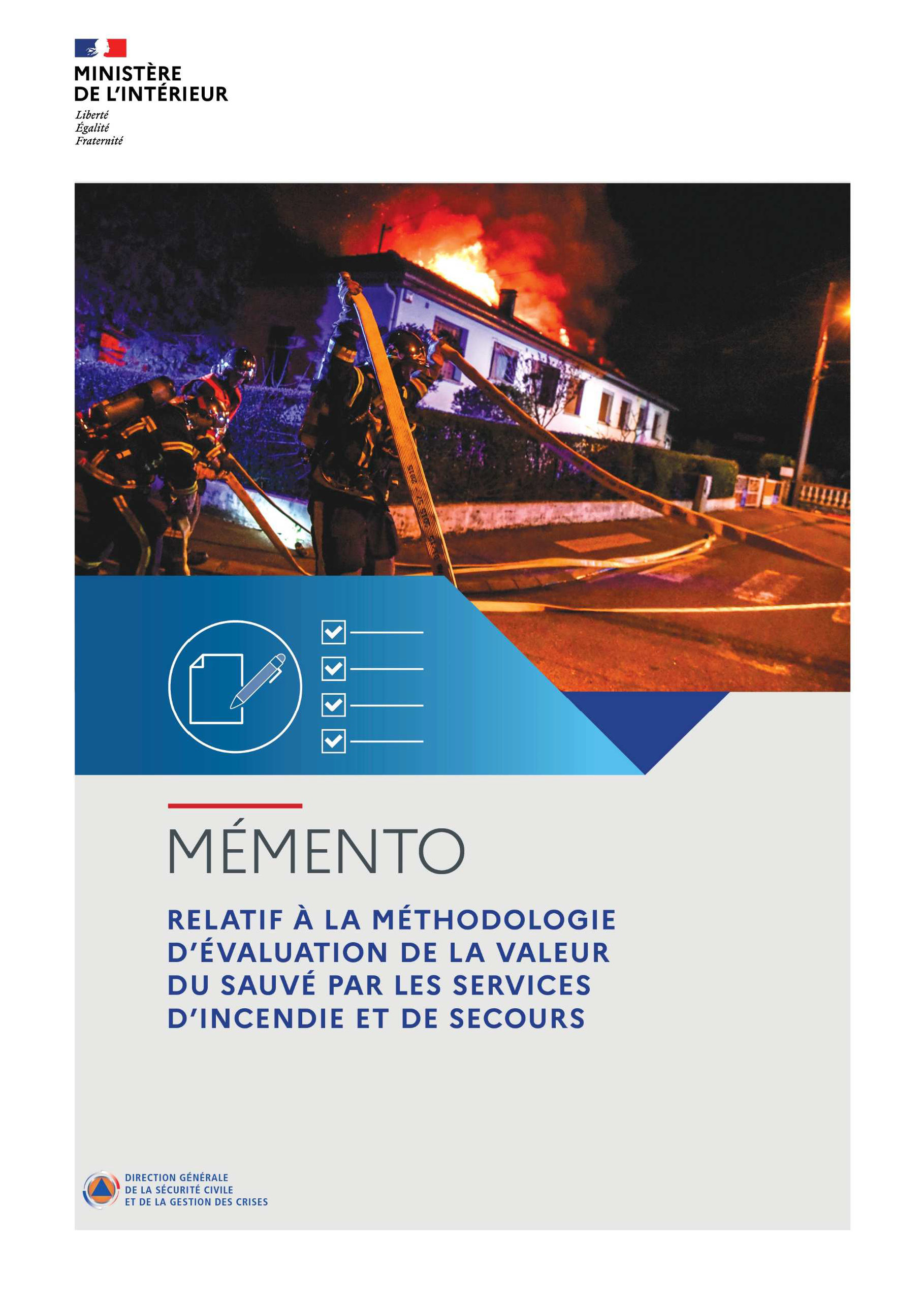 MINISTÈRE
DE L'INTÉRIEUR
Liberté
Égalité
Fraternité

MÉMENTO

RELATIF À LA MÉTHODOLOGIE D'ÉVALUATION DE LA VALEUR DU SAUVÉ PAR LES SERVICES D'INCENDIE ET DE SECOURS

DIRECTION GÉNÉRALE
DE LA SÉCURITÉ CIVILE
ET DE LA GESTION DES CRISES